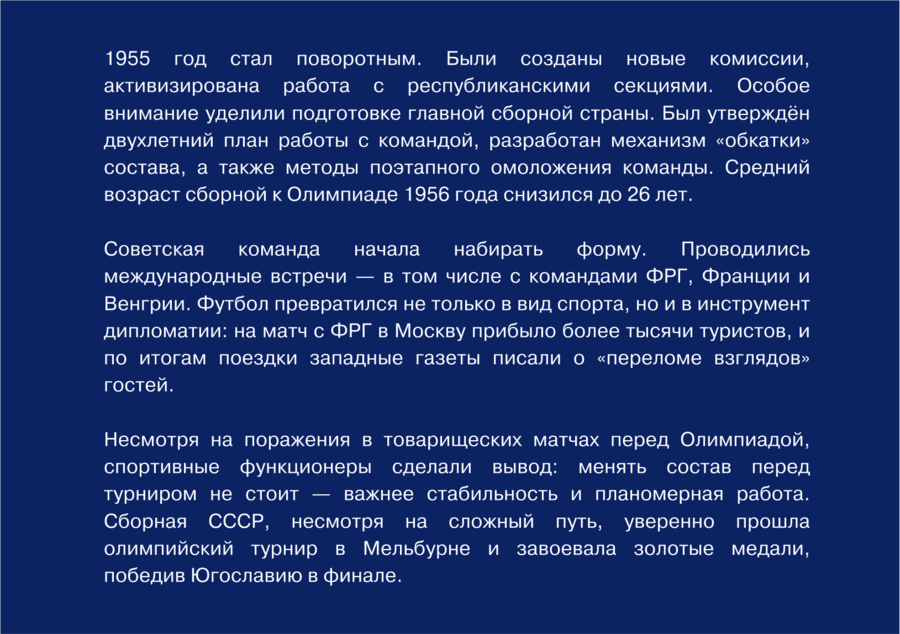 1955 год стал поворотным. Были созданы новые комиссии, активизирована работа с республиканскими секциями. Особое внимание уделили подготовке главной сборной страны. Был утверждён двухлетний план работы с командой, разработан механизм «обкатки» состава, а также методы поэтапного омоложения команды. Средний возраст сборной к Олимпиаде 1956 года снизился до 26 лет.

Советская команда начала набирать форму. Проводились международные встречи — в том числе с командами ФРГ, Франции и Венгрии. Футбол превратился не только в вид спорта, но и в инструмент дипломатии: на матч с ФРГ в Москву прибыло более тысячи туристов, и по итогам поездки западные газеты писали о «переломе взглядов» гостей.

Несмотря на поражения в товарищеских матчах перед Олимпиадой, спортивные функционеры сделали вывод: менять состав перед турниром не стоит — важнее стабильность и планомерная работа. Сборная СССР, несмотря на сложный путь, уверенно прошла олимпийский турнир в Мельбурне и завоевала золотые медали, победив Югославию в финале.